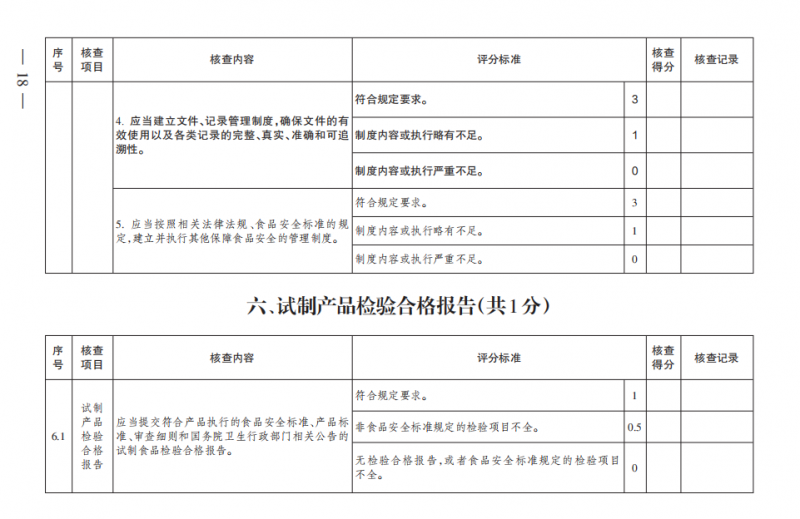 — 18 —

| 序号 | 核查项目 | 核查内容 | 评分标准 | | 核查得分 | 核查记录 |
|---|---|---|---|---|---|---|
| | | 4. 应当建立文件、记录管理制度，确保文件的有效使用以及各类记录的完整、真实、准确和可追溯性。 | 符合规定要求。 | 3 | | |
| | | | 制度内容或执行略有不足。 | 1 | | |
| | | | 制度内容或执行严重不足。 | 0 | | |
| | | 5. 应当按照相关法律法规、食品安全标准的规定，建立并执行其他保障食品安全的管理制度。 | 符合规定要求。 | 3 | | |
| | | | 制度内容或执行略有不足。 | 1 | | |
| | | | 制度内容或执行严重不足。 | 0 | | |

六、试制产品检验合格报告（共1分）

| 序号 | 核查项目 | 核查内容 | 评分标准 | | 核查得分 | 核查记录 |
|---|---|---|---|---|---|---|
| 6.1 | 试制产品检验合格报告 | 应当提交符合产品执行的食品安全标准、产品标准、审查细则和国务院卫生行政部门相关公告的试制食品检验合格报告。 | 符合规定要求。 | 1 | | |
| | | | 非食品安全标准规定的检验项目不全。 | 0.5 | | |
| | | | 无检验合格报告，或者食品安全标准规定的检验项目不全。 | 0 | | |